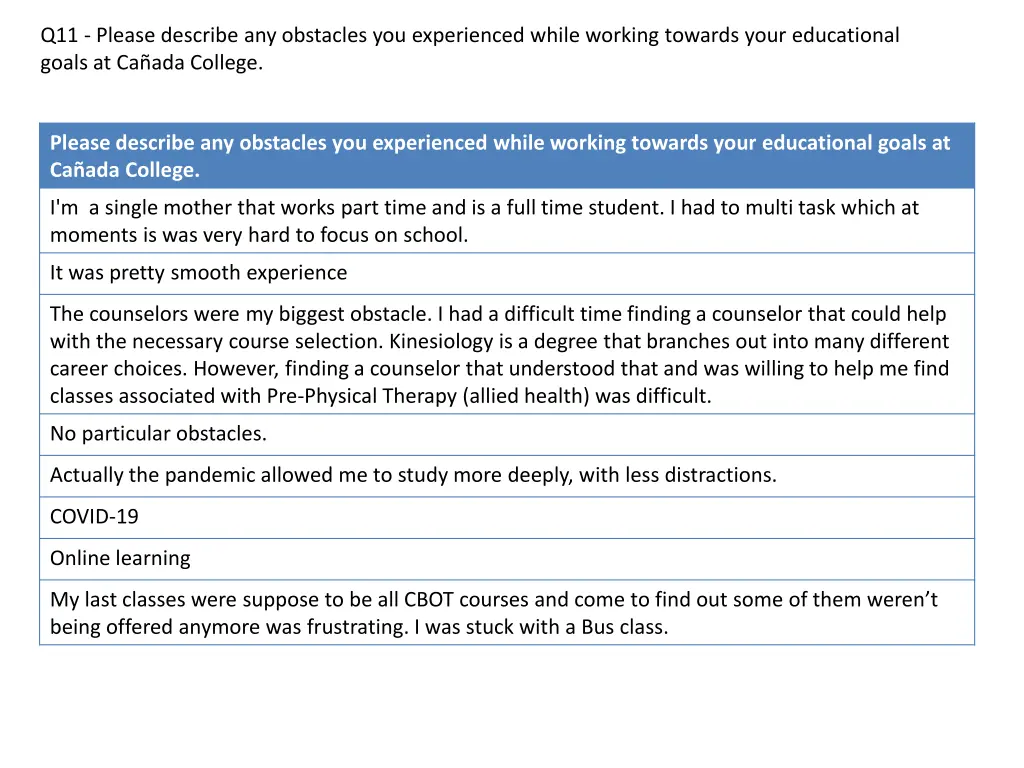 Q11 - Please describe any obstacles you experienced while working towards your educational goals at Cañada College.

| Please describe any obstacles you experienced while working towards your educational goals at Cañada College. |
|---|
| I'm a single mother that works part time and is a full time student. I had to multi task which at moments is was very hard to focus on school. |
| It was pretty smooth experience |
| The counselors were my biggest obstacle. I had a difficult time finding a counselor that could help with the necessary course selection. Kinesiology is a degree that branches out into many different career choices. However, finding a counselor that understood that and was willing to help me find classes associated with Pre-Physical Therapy (allied health) was difficult. |
| No particular obstacles. |
| Actually the pandemic allowed me to study more deeply, with less distractions. |
| COVID-19 |
| Online learning |
| My last classes were suppose to be all CBOT courses and come to find out some of them weren’t being offered anymore was frustrating. I was stuck with a Bus class. |